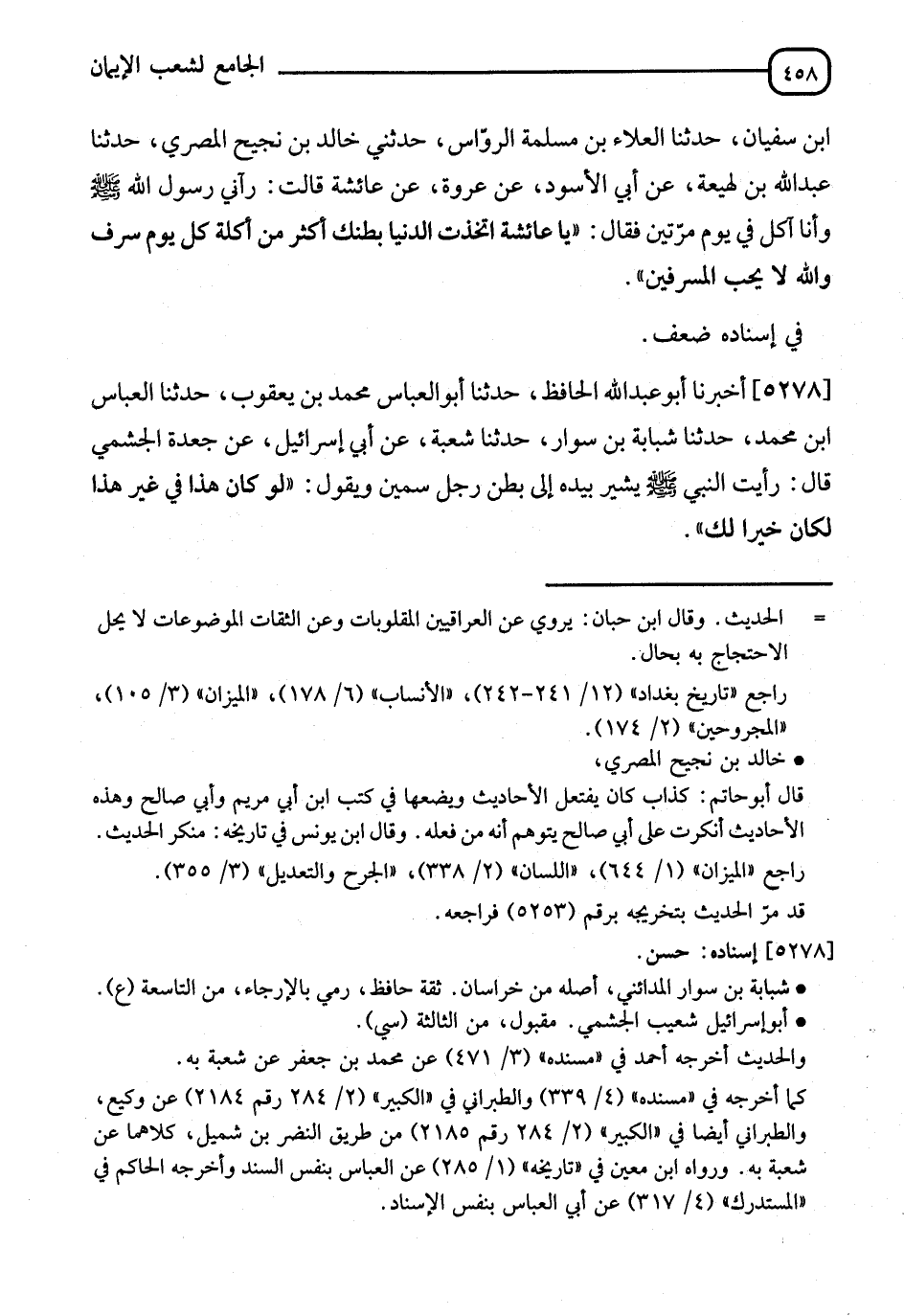 ٤٥٨ الجامع لشعب الإيمان

ابن سفيان، حدثنا العلاء بن مسلمة الروّاس، حدثني خالد بن نجيح المصري، حدثنا عبدالله بن لهيعة، عن أبي الأسود، عن عروة، عن عائشة قالت: رآني رسول الله ﷺ وأنا آكل في يوم مرّتين فقال: «يا عائشة اتخذت الدنيا بطنك أكثر من أكلة كل يوم سرف والله لا يحب المسرفين».

في إسناده ضعف.

[٥٢٧٨] أخبرنا أبوعبدالله الحافظ، حدثنا أبوالعباس محمد بن يعقوب، حدثنا العباس ابن محمد، حدثنا شبابة بن سوار، حدثنا شعبة، عن أبي إسرائيل، عن جعدة الجشمي قال: رأيت النبي ﷺ يشير بيده إلى بطن رجل سمين ويقول: «لو كان هذا في غير هذا لكان خيرا لك».

= الحديث. وقال ابن حبان: يروي عن العراقيين المقلوبات وعن الثقات الموضوعات لا يحل الاحتجاج به بحال.
راجع «تاريخ بغداد» (١٢/ ٢٤١-٢٤٢)، «الأنساب» (٦/ ١٧٨)، «الميزان» (٣/ ١٠٥)، «المجروحين» (٢/ ١٧٤).
● خالد بن نجيح المصري،
قال أبوحاتم: كذاب كان يفتعل الأحاديث ويضعها في كتب ابن أبي مريم وأبي صالح وهذه الأحاديث أنكرت على أبي صالح يتوهم أنه من فعله. وقال ابن يونس في تاريخه: منكر الحديث.
راجع «الميزان» (١/ ٦٤٤)، «اللسان» (٢/ ٣٣٨)، «الجرح والتعديل» (٣/ ٣٥٥).
قد مرّ الحديث بتخريجه برقم (٥٢٥٣) فراجعه.
[٥٢٧٨] إسناده: حسن.
● شبابة بن سوار المدائني، أصله من خراسان. ثقة حافظ، رمي بالإرجاء، من التاسعة (ع).
● أبوإسرائيل شعيب الجشمي. مقبول، من الثالثة (سي).
والحديث أخرجه أحمد في «مسنده» (٣/ ٤٧١) عن محمد بن جعفر عن شعبة به.
كما أخرجه في «مسنده» (٤/ ٣٣٩) والطبراني في «الكبير» (٢/ ٢٨٤ رقم ٢١٨٤) عن وكيع، والطبراني أيضا في «الكبير» (٢/ ٢٨٤ رقم ٢١٨٥) من طريق النضر بن شميل، كلاهما عن شعبة به. ورواه ابن معين في «تاريخه» (١/ ٢٨٥) عن العباس بنفس السند وأخرجه الحاكم في «المستدرك» (٤/ ٣١٧) عن أبي العباس بنفس الإسناد.